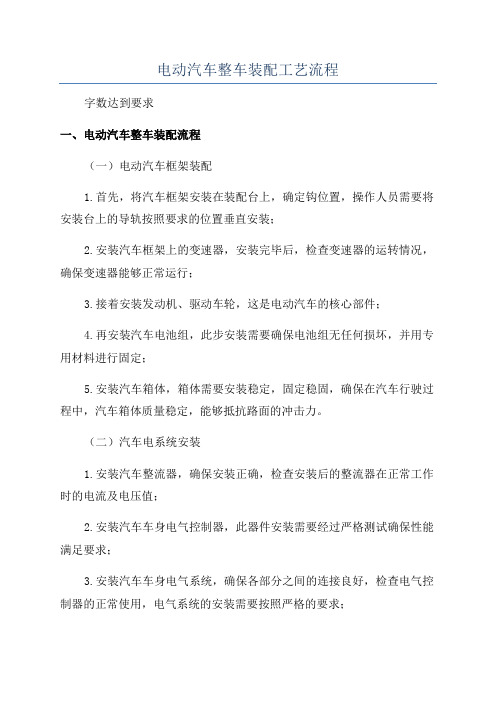 电动汽车整车装配工艺流程

字数达到要求

一、电动汽车整车装配流程

（一）电动汽车框架装配

1.首先，将汽车框架安装在装配台上，确定钩位置，操作人员需要将安装台上的导轨按照要求的位置垂直安装；

2.安装汽车框架上的变速器，安装完毕后，检查变速器的运转情况，确保变速器能够正常运行；

3.接着安装发动机、驱动车轮，这是电动汽车的核心部件；

4.再安装汽车电池组，此步安装需要确保电池组无任何损坏，并用专用材料进行固定；

5.安装汽车箱体，箱体需要安装稳定，固定稳固，确保在汽车行驶过程中，汽车箱体质量稳定，能够抵抗路面的冲击力。

（二）汽车电系统安装

1.安装汽车整流器，确保安装正确，检查安装后的整流器在正常工作时的电流及电压值；

2.安装汽车车身电气控制器，此器件安装需要经过严格测试确保性能满足要求；

3.安装汽车车身电气系统，确保各部分之间的连接良好，检查电气控制器的正常使用，电气系统的安装需要按照严格的要求；